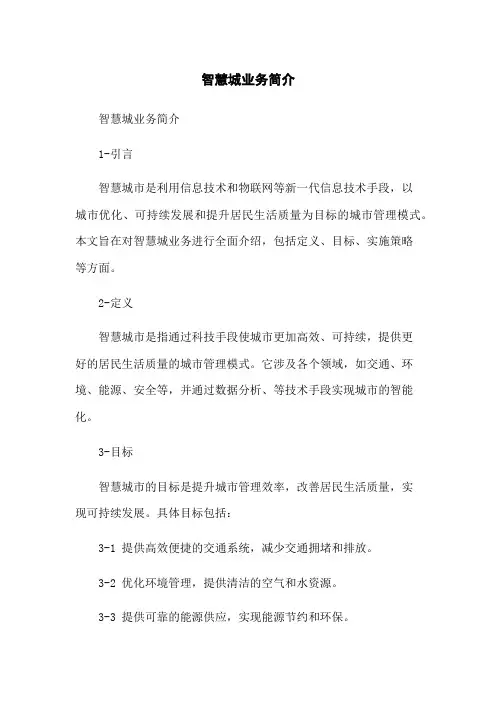 智慧城业务简介

智慧城业务简介

1-引言

智慧城市是利用信息技术和物联网等新一代信息技术手段，以城市优化、可持续发展和提升居民生活质量为目标的城市管理模式。本文旨在对智慧城业务进行全面介绍，包括定义、目标、实施策略等方面。

2-定义

智慧城市是指通过科技手段使城市更加高效、可持续，提供更好的居民生活质量的城市管理模式。它涉及各个领域，如交通、环境、能源、安全等，并通过数据分析、等技术手段实现城市的智能化。

3-目标

智慧城市的目标是提升城市管理效率，改善居民生活质量，实现可持续发展。具体目标包括：

3-1 提供高效便捷的交通系统，减少交通拥堵和排放。

3-2 优化环境管理，提供清洁的空气和水资源。

3-3 提供可靠的能源供应，实现能源节约和环保。